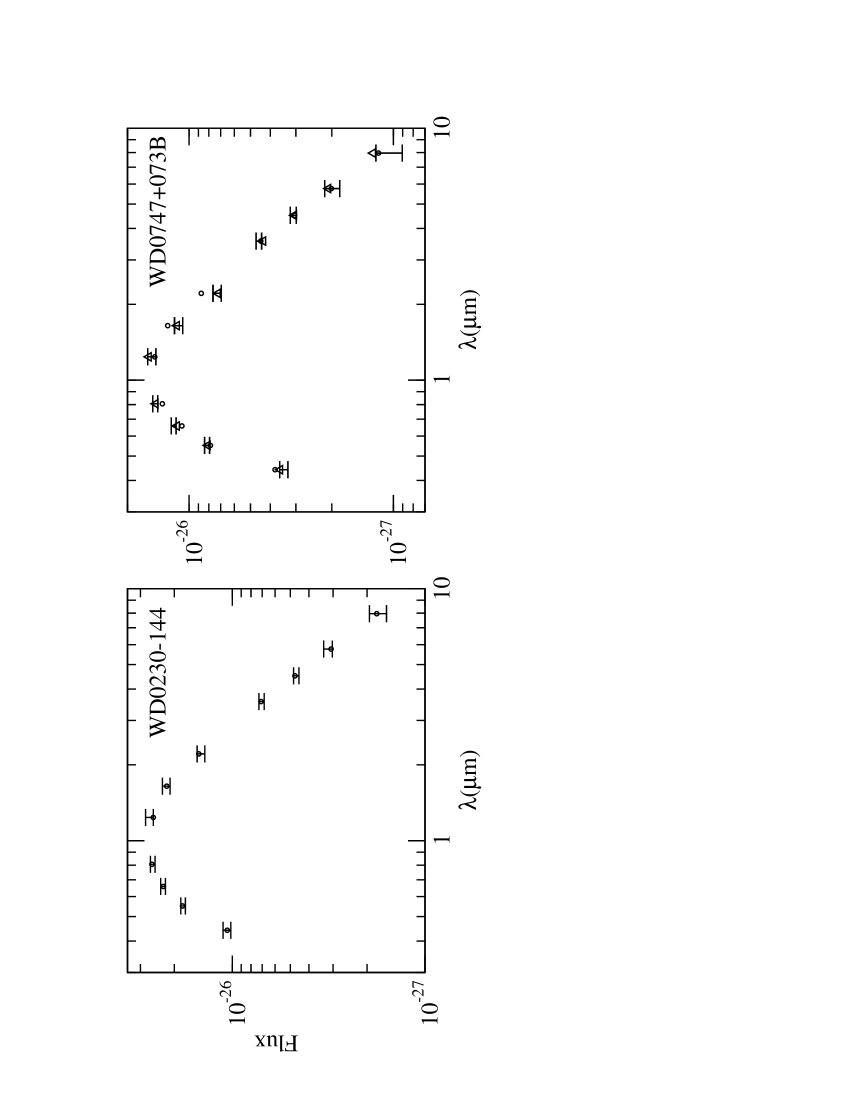 WD0230-144

Flux

$10^{-26}$

$10^{-27}$

1

10

$\lambda(\mu m)$

WD0747+073B

$10^{-26}$

$10^{-27}$

1

10

$\lambda(\mu m)$